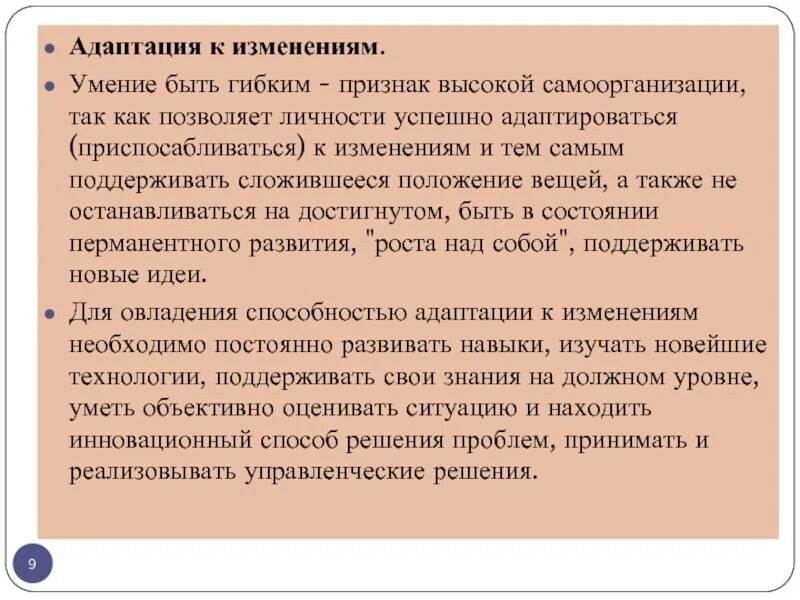 Адаптация к изменениям.

Умение быть гибким - признак высокой самоорганизации, так как позволяет личности успешно адаптироваться (приспосабливаться) к изменениям и тем самым поддерживать сложившееся положение вещей, а также не останавливаться на достигнутом, быть в состоянии перманентного развития, "роста над собой", поддерживать новые идеи.

Для овладения способностью адаптации к изменениям необходимо постоянно развивать навыки, изучать новейшие технологии, поддерживать свои знания на должном уровне, уметь объективно оценивать ситуацию и находить инновационный способ решения проблем, принимать и реализовывать управленческие решения.

9